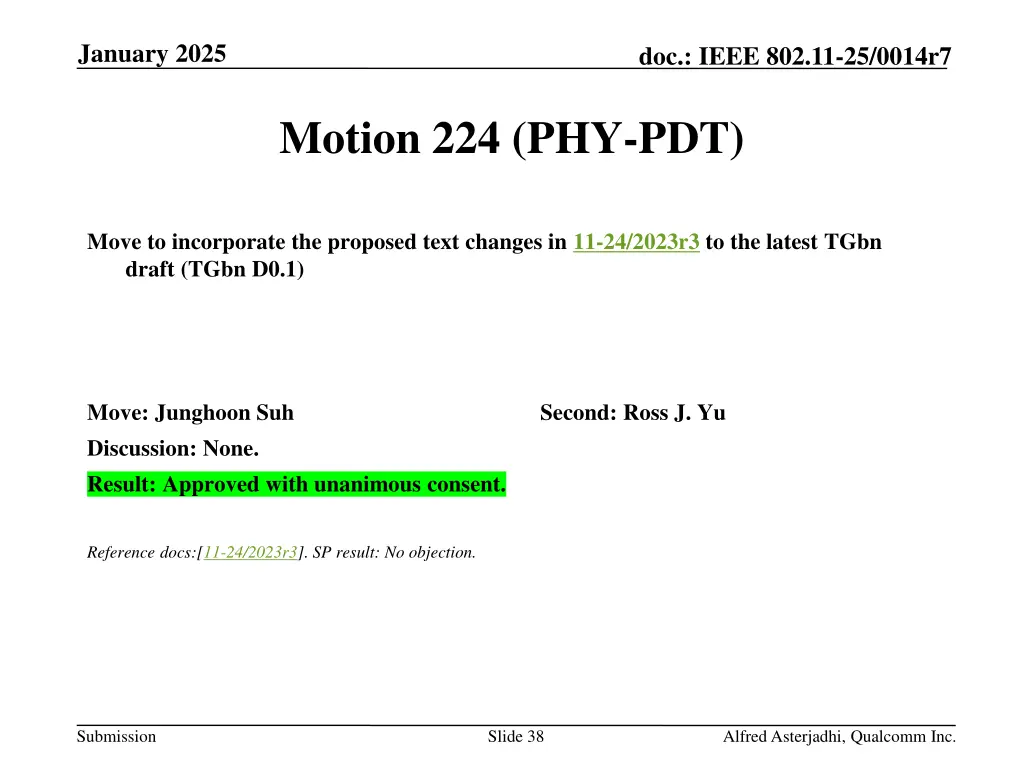 January 2025

doc.: IEEE 802.11-25/0014r7

Motion 224 (PHY-PDT)

Move to incorporate the proposed text changes in 11-24/2023r3 to the latest TGbn draft (TGbn D0.1)

Move: Junghoon Suh

Second: Ross J. Yu

Discussion: None.

Result: Approved with unanimous consent.

Reference docs:[11-24/2023r3]. SP result: No objection.

Submission

Slide 38

Alfred Asterjadhi, Qualcomm Inc.